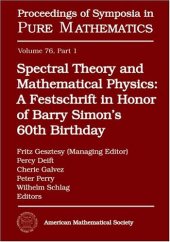 Proceedings of Symposia in
PURE MATHEMATICS

Volume 76, Part 1

Spectral Theory and Mathematical Physics: A Festschrift in Honor of Barry Simon's 60th Birthday

Fritz Gesztesy (Managing Editor)
Percy Deift
Cherie Galvez
Peter Perry
Wilhelm Schlag
Editors

American Mathematical Society